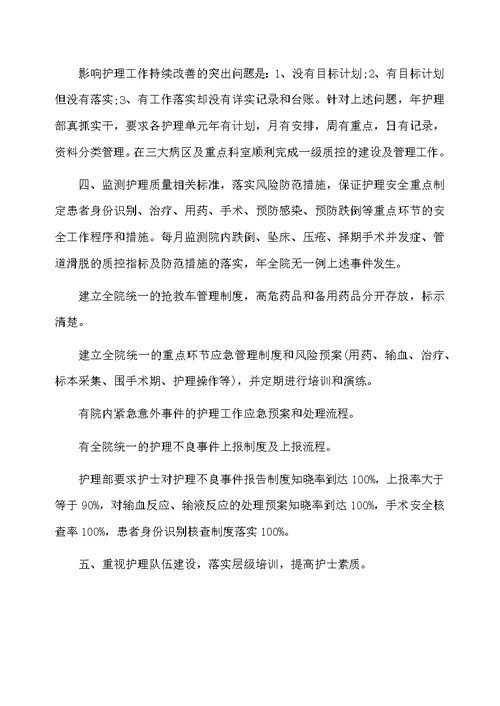 影响护理工作持续改善的突出问题是：1、没有目标计划；2、有目标计划但没有落实；3、有工作落实却没有详实记录和台账。针对上述问题，年护理部真抓实干，要求各护理单元年有计划，月有安排，周有重点，日有记录，资料分类管理。在三大病区及重点科室顺利完成一级质控的建设及管理工作。

四、监测护理质量相关标准，落实风险防范措施，保证护理安全重点制定患者身份识别、治疗、用药、手术、预防感染、预防跌倒等重点环节的安全工作程序和措施。每月监测院内跌倒、坠床、压疮、择期手术并发症、管道滑脱的质控指标及防范措施的落实，年全院无一例上述事件发生。

建立全院统一的抢救车管理制度，高危药品和备用药品分开存放，标示清楚。

建立全院统一的重点环节应急管理制度和风险预案(用药、输血、治疗、标本采集、围手术期、护理操作等)，并定期进行培训和演练。

有院内紧急意外事件的护理工作应急预案和处理流程。

有全院统一的护理不良事件上报制度及上报流程。

护理部要求护士对护理不良事件报告制度知晓率到达 100%，上报率大于等于 90%，对输血反应、输液反应的处理预案知晓率到达 100%，手术安全核查率 100%，患者身份识别核查制度落实 100%。

五、重视护理队伍建设，落实层级培训，提高护士素质。